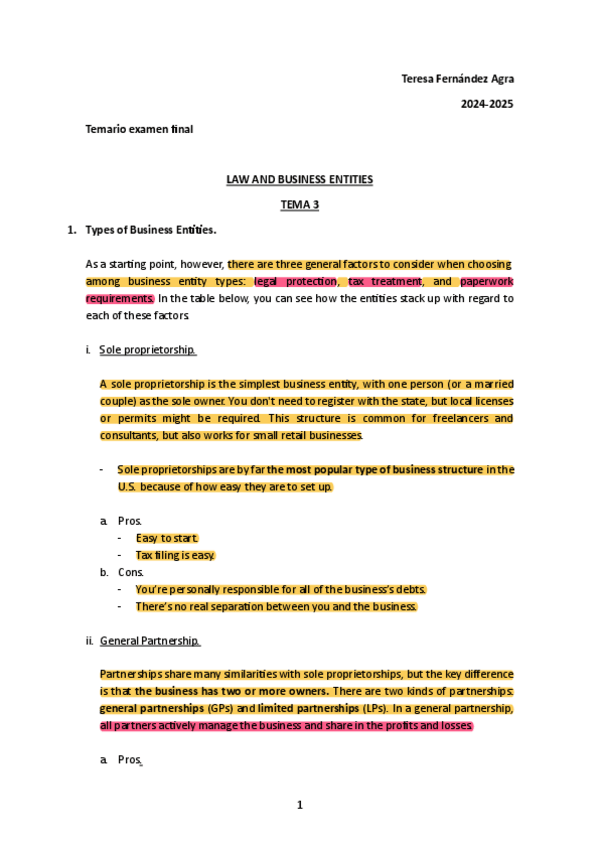 Teresa Fernández Agra

2024-2025

Temario examen final

LAW AND BUSINESS ENTITIES

TEMA 3

1. Types of Business Entities.

As a starting point, however, there are three general factors to consider when choosing among business entity types: legal protection, tax treatment, and paperwork requirements. In the table below, you can see how the entities stack up with regard to each of these factors.

i. Sole proprietorship.

A sole proprietorship is the simplest business entity, with one person (or a married couple) as the sole owner. You don't need to register with the state, but local licenses or permits might be required. This structure is common for freelancers and consultants, but also works for small retail businesses.

- Sole proprietorships are by far the most popular type of business structure in the U.S. because of how easy they are to set up.

a. Pros.
- Easy to start.
- Tax filing is easy.
b. Cons.
- You're personally responsible for all of the business's debts.
- There's no real separation between you and the business.

ii. General Partnership.

Partnerships share many similarities with sole proprietorships, but the key difference is that the business has two or more owners. There are two kinds of partnerships: general partnerships (GPs) and limited partnerships (LPs). In a general partnership, all partners actively manage the business and share in the profits and losses.

a. Pros.

1